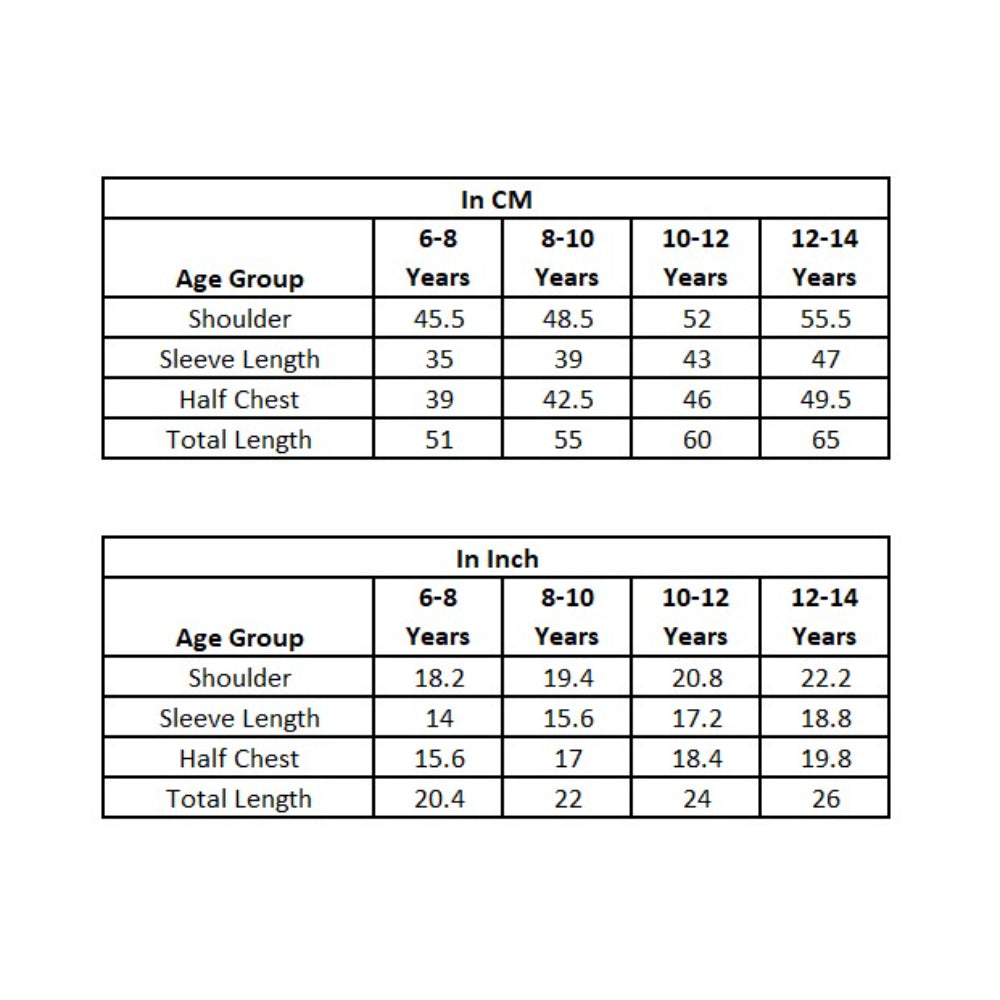 In CM

| Age Group | 6-8 Years | 8-10 Years | 10-12 Years | 12-14 Years |
|---|---|---|---|---|
| Shoulder | 45.5 | 48.5 | 52 | 55.5 |
| Sleeve Length | 35 | 39 | 43 | 47 |
| Half Chest | 39 | 42.5 | 46 | 49.5 |
| Total Length | 51 | 55 | 60 | 65 |

In Inch

| Age Group | 6-8 Years | 8-10 Years | 10-12 Years | 12-14 Years |
|---|---|---|---|---|
| Shoulder | 18.2 | 19.4 | 20.8 | 22.2 |
| Sleeve Length | 14 | 15.6 | 17.2 | 18.8 |
| Half Chest | 15.6 | 17 | 18.4 | 19.8 |
| Total Length | 20.4 | 22 | 24 | 26 |